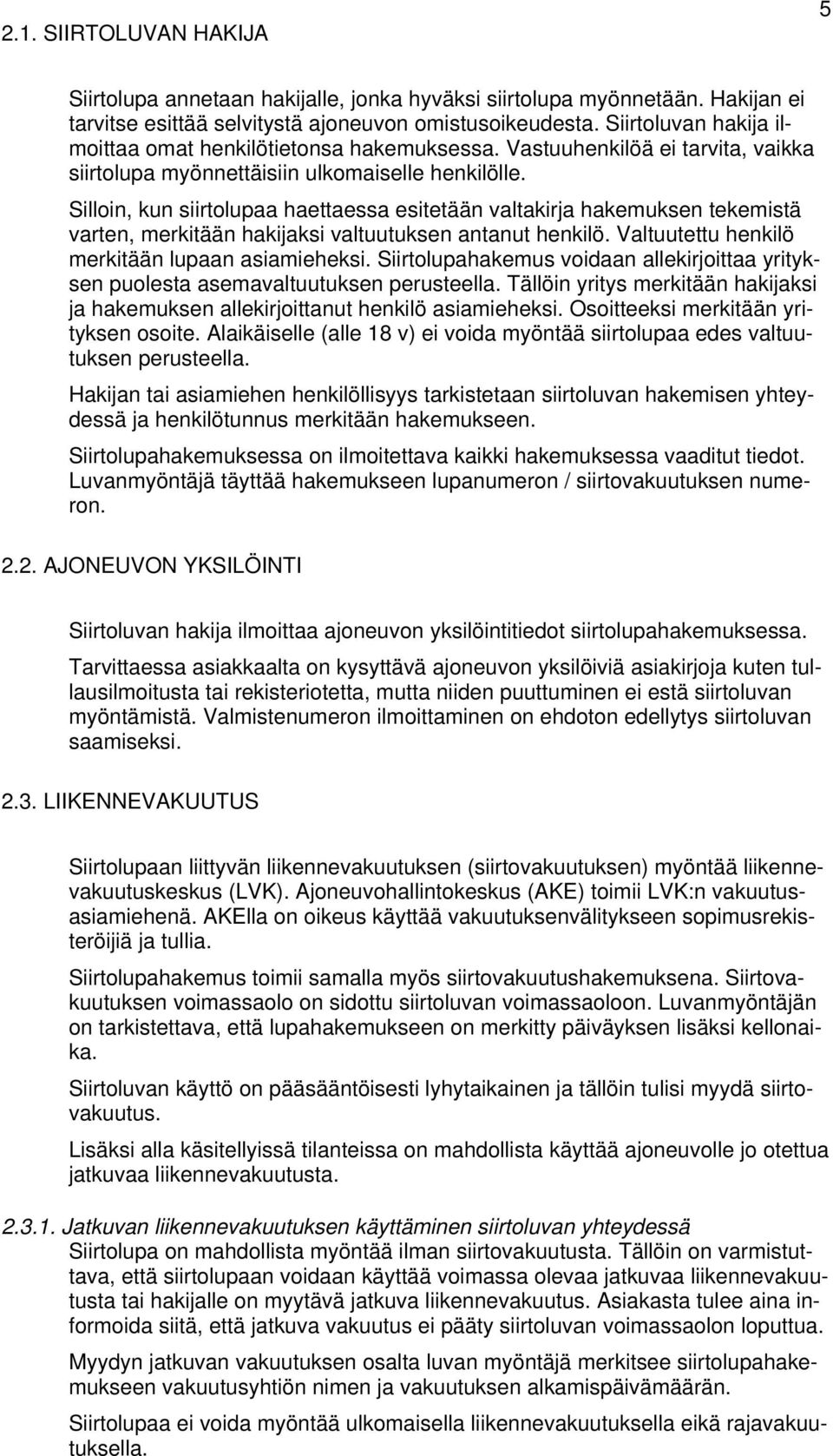 5

2.1. SIIRTOLUVAN HAKIJA

Siirtolupa annetaan hakijalle, jonka hyväksi siirtolupa myönnetään. Hakijan ei tarvitse esittää selvitystä ajoneuvon omistusoikeudesta. Siirtoluvan hakija ilmoittaa omat henkilötietonsa hakemuksessa. Vastuuhenkilöä ei tarvita, vaikka siirtolupa myönnettäisiin ulkomaiselle henkilölle.

Silloin, kun siirtolupaa haettaessa esitetään valtakirja hakemuksen tekemistä varten, merkitään hakijaksi valtuutuksen antanut henkilö. Valtuutettu henkilö merkitään lupaan asiamieheksi. Siirtolupahakemus voidaan allekirjoittaa yrityksen puolesta asemavaltuutuksen perusteella. Tällöin yritys merkitään hakijaksi ja hakemuksen allekirjoittanut henkilö asiamieheksi. Osoitteeksi merkitään yrityksen osoite. Alaikäiselle (alle 18 v) ei voida myöntää siirtolupaa edes valtuutuksen perusteella.

Hakijan tai asiamiehen henkilöllisyys tarkistetaan siirtoluvan hakemisen yhteydessä ja henkilötunnus merkitään hakemukseen.

Siirtolupahakemuksessa on ilmoitettava kaikki hakemuksessa vaaditut tiedot. Luvanmyöntäjä täyttää hakemukseen lupanumeron / siirtovakuutuksen numeron.

2.2. AJONEUVON YKSILÖINTI

Siirtoluvan hakija ilmoittaa ajoneuvon yksilöintitiedot siirtolupahakemuksessa.

Tarvittaessa asiakkaalta on kysyttävä ajoneuvon yksilöiviä asiakirjoja kuten tullausilmoitusta tai rekisteriotetta, mutta niiden puuttuminen ei estä siirtoluvan myöntämistä. Valmistenumeron ilmoittaminen on ehdoton edellytys siirtoluvan saamiseksi.

2.3. LIIKENNEVAKUUTUS

Siirtolupaan liittyvän liikennevakuutuksen (siirtovakuutuksen) myöntää liikennevakuutuskeskus (LVK). Ajoneuvohallintokeskus (AKE) toimii LVK:n vakuutusasiamiehenä. AKElla on oikeus käyttää vakuutuksenvälitykseen sopimusrekisteröijiä ja tullia.

Siirtolupahakemus toimii samalla myös siirtovakuutushakemuksena. Siirtovakuutuksen voimassaolo on sidottu siirtoluvan voimassaoloon. Luvanmyöntäjän on tarkistettava, että lupahakemukseen on merkitty päiväyksen lisäksi kellonaika.

Siirtoluvan käyttö on pääsääntöisesti lyhytaikainen ja tällöin tulisi myydä siirtovakuutus.

Lisäksi alla käsitellyissä tilanteissa on mahdollista käyttää ajoneuvolle jo otettua jatkuvaa liikennevakuutusta.

2.3.1. Jatkuvan liikennevakuutuksen käyttäminen siirtoluvan yhteydessä
Siirtolupa on mahdollista myöntää ilman siirtovakuutusta. Tällöin on varmistuttava, että siirtolupaan voidaan käyttää voimassa olevaa jatkuvaa liikennevakuutusta tai hakijalle on myytävä jatkuva liikennevakuutus. Asiakasta tulee aina informoida siitä, että jatkuva vakuutus ei pääty siirtoluvan voimassaolon loputtua.

Myydyn jatkuvan vakuutuksen osalta luvan myöntäjä merkitsee siirtolupahakemukseen vakuutusyhtiön nimen ja vakuutuksen alkamispäivämäärän.

Siirtolupaa ei voida myöntää ulkomaisella liikennevakuutuksella eikä rajavakuutuksella.